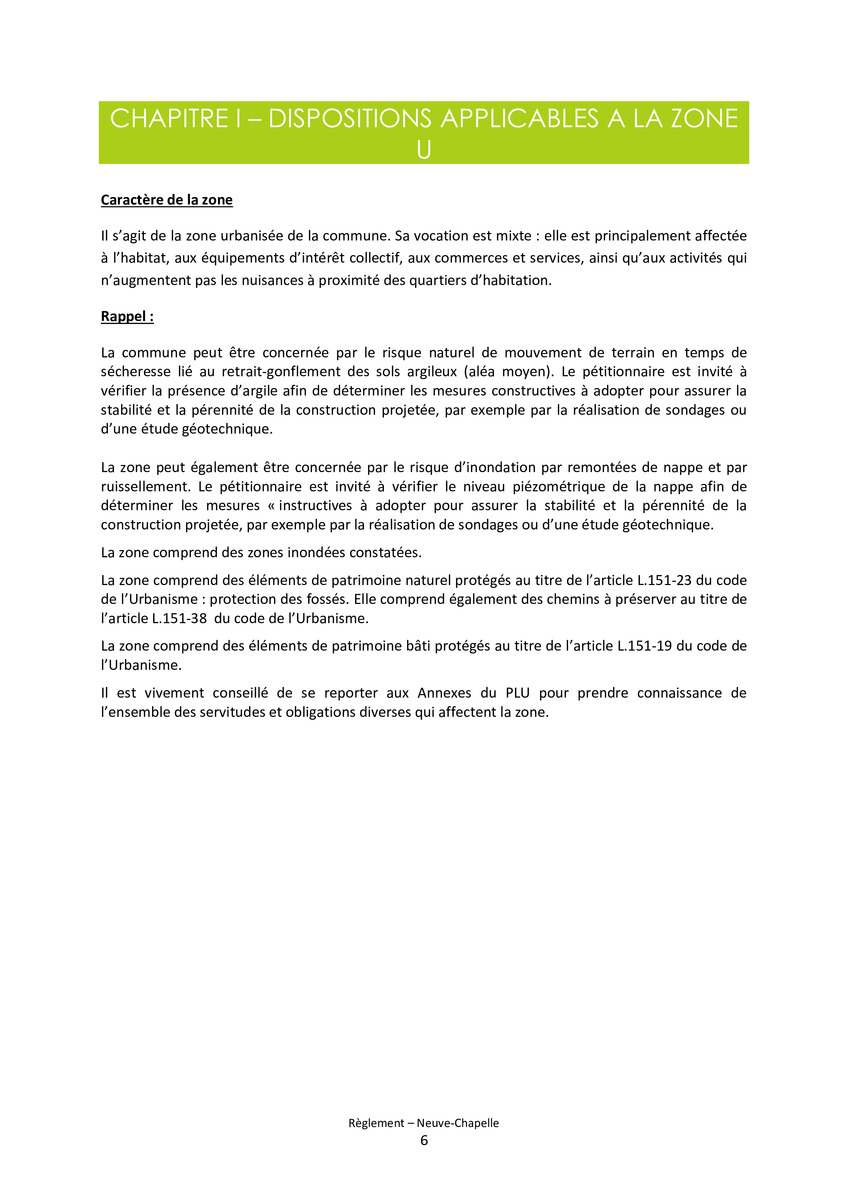 CHAPITRE I – DISPOSITIONS APPLICABLES A LA ZONE U

Caractère de la zone

Il s'agit de la zone urbanisée de la commune. Sa vocation est mixte : elle est principalement affectée à l'habitat, aux équipements d'intérêt collectif, aux commerces et services, ainsi qu'aux activités qui n'augmentent pas les nuisances à proximité des quartiers d'habitation.

Rappel :

La commune peut être concernée par le risque naturel de mouvement de terrain en temps de sécheresse lié au retrait-gonflement des sols argileux (aléa moyen). Le pétitionnaire est invité à vérifier la présence d'argile afin de déterminer les mesures constructives à adopter pour assurer la stabilité et la pérennité de la construction projetée, par exemple par la réalisation de sondages ou d'une étude géotechnique.

La zone peut également être concernée par le risque d'inondation par remontées de nappe et par ruissellement. Le pétitionnaire est invité à vérifier le niveau piézométrique de la nappe afin de déterminer les mesures « instructives à adopter pour assurer la stabilité et la pérennité de la construction projetée, par exemple par la réalisation de sondages ou d'une étude géotechnique.

La zone comprend des zones inondées constatées.

La zone comprend des éléments de patrimoine naturel protégés au titre de l'article L.151-23 du code de l'Urbanisme : protection des fossés. Elle comprend également des chemins à préserver au titre de l'article L.151-38 du code de l'Urbanisme.

La zone comprend des éléments de patrimoine bâti protégés au titre de l'article L.151-19 du code de l'Urbanisme.

Il est vivement conseillé de se reporter aux Annexes du PLU pour prendre connaissance de l'ensemble des servitudes et obligations diverses qui affectent la zone.

Règlement – Neuve-Chapelle
6